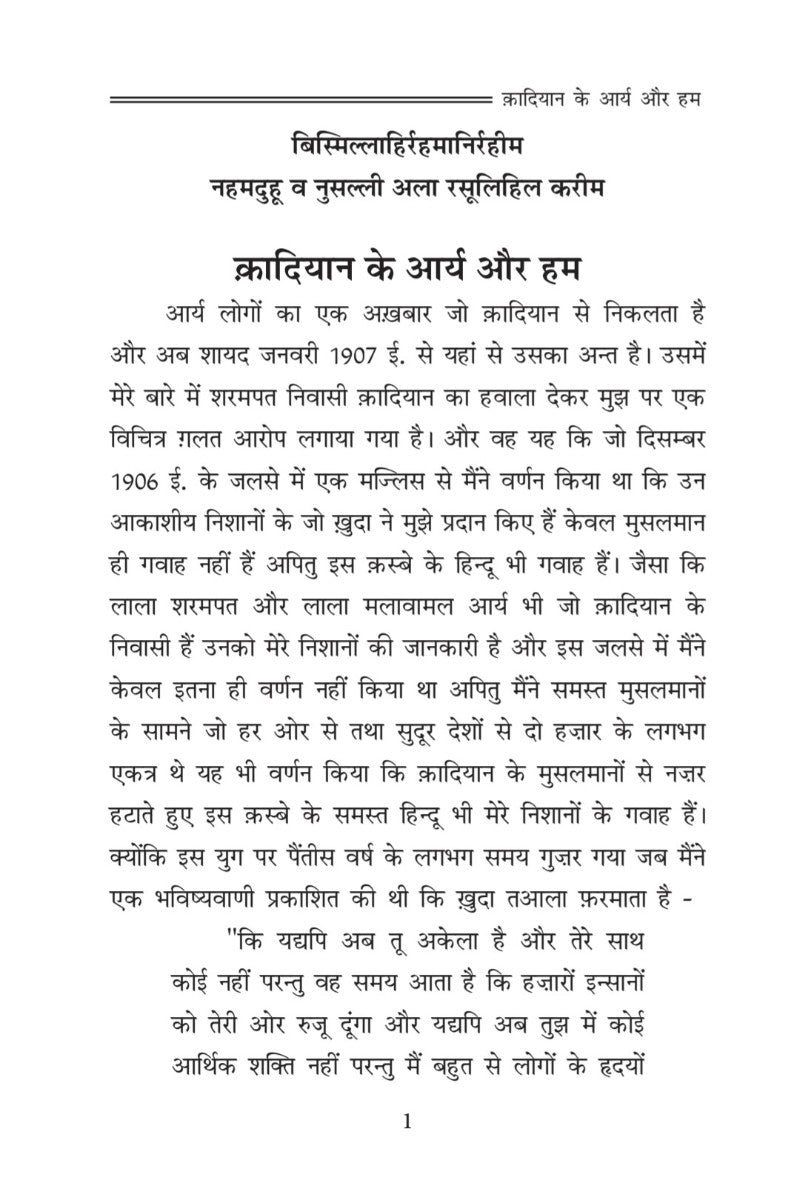 क़ादियान के आर्य और हम

बिस्मिल्लाहिर्रहमानिर्रहीम
नहमदुहू व नुसल्ली अला रसूलिहिल करीम

क़ादियान के आर्य और हम

आर्य लोगों का एक अख़बार जो क़ादियान से निकलता है और अब शायद जनवरी 1907 ई. से यहां से उसका अन्त है। उसमें मेरे बारे में शरमपत निवासी क़ादियान का हवाला देकर मुझ पर एक विचित्र ग़लत आरोप लगाया गया है। और वह यह कि जो दिसम्बर 1906 ई. के जलसे में एक मज्लिस से मैंने वर्णन किया था कि उन आकाशीय निशानों के जो ख़ुदा ने मुझे प्रदान किए हैं केवल मुसलमान ही गवाह नहीं हैं अपितु इस क़स्बे के हिन्दू भी गवाह हैं। जैसा कि लाला शरमपत और लाला मलावामल आर्य भी जो क़ादियान के निवासी हैं उनको मेरे निशानों की जानकारी है और इस जलसे में मैंने केवल इतना ही वर्णन नहीं किया था अपितु मैंने समस्त मुसलमानों के सामने जो हर ओर से तथा सुदूर देशों से दो हज़ार के लगभग एकत्र थे यह भी वर्णन किया कि क़ादियान के मुसलमानों से नज़र हटाते हुए इस क़स्बे के समस्त हिन्दू भी मेरे निशानों के गवाह हैं। क्योंकि इस युग पर पैंतीस वर्ष के लगभग समय गुज़र गया जब मैंने एक भविष्यवाणी प्रकाशित की थी कि ख़ुदा तआला फ़रमाता है -

"कि यद्यपि अब तू अकेला है और तेरे साथ कोई नहीं परन्तु वह समय आता है कि हज़ारों इन्सानों को तेरी ओर रुजू दूंगा और यद्यपि अब तुझ में कोई आर्थिक शक्ति नहीं परन्तु मैं बहुत से लोगों के हृदयों

1